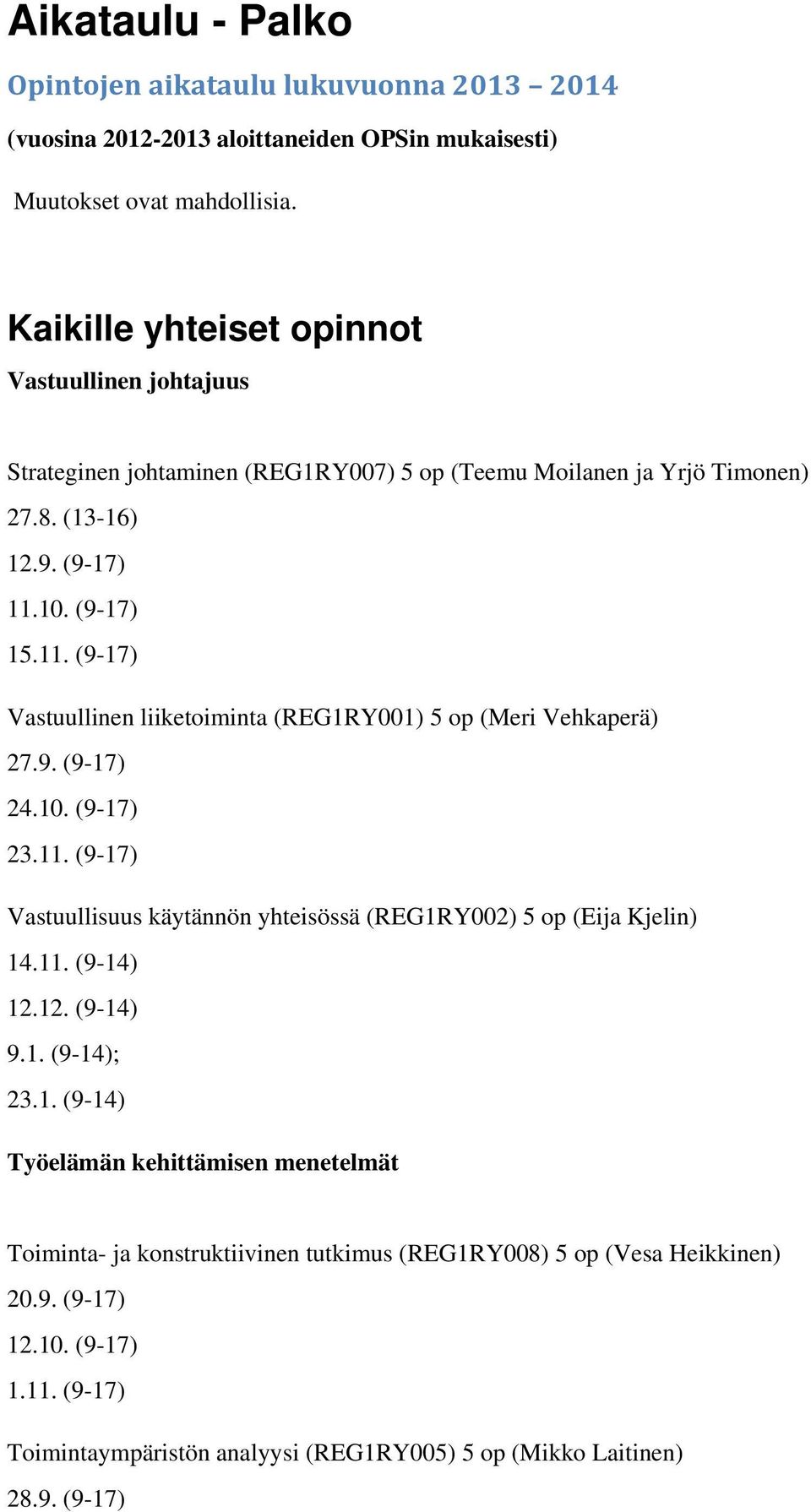 Aikataulu - Palko

Opintojen aikataulu lukuvuonna 2013 – 2014

(vuosina 2012-2013 aloittaneiden OPSin mukaisesti)

Muutokset ovat mahdollisia.

Kaikille yhteiset opinnot

Vastuullinen johtajuus

Strateginen johtaminen (REG1RY007) 5 op (Teemu Moilanen ja Yrjö Timonen)
27.8. (13-16)
12.9. (9-17)
11.10. (9-17)
15.11. (9-17)

Vastuullinen liiketoiminta (REG1RY001) 5 op (Meri Vehkaperä)
27.9. (9-17)
24.10. (9-17)
23.11. (9-17)

Vastuullisuus käytännön yhteisössä (REG1RY002) 5 op (Eija Kjelin)
14.11. (9-14)
12.12. (9-14)
9.1. (9-14);
23.1. (9-14)

Työelämän kehittämisen menetelmät

Toiminta- ja konstruktiivinen tutkimus (REG1RY008) 5 op (Vesa Heikkinen)
20.9. (9-17)
12.10. (9-17)
1.11. (9-17)

Toimintaympäristön analyysi (REG1RY005) 5 op (Mikko Laitinen)
28.9. (9-17)